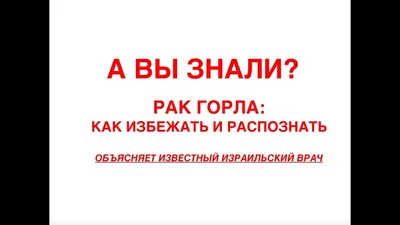 А ВЫ ЗНАЛИ?

РАК ГОРЛА:
КАК ИЗБЕЖАТЬ И РАСПОЗНАТЬ

ОБЪЯСНЯЕТ ИЗВЕСТНЫЙ ИЗРАИЛЬСКИЙ ВРАЧ